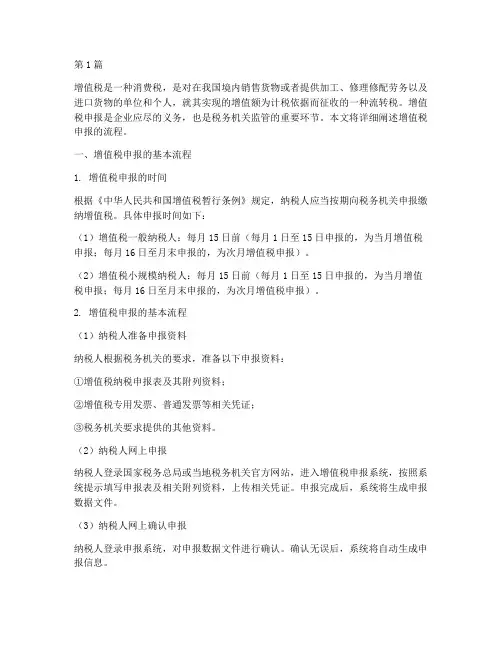 第1篇

增值税是一种消费税，是对在我国境内销售货物或者提供加工、修理修配劳务以及进口货物的单位和个人，就其实现的增值额为计税依据而征收的一种流转税。增值税申报是企业应尽的义务，也是税务机关监管的重要环节。本文将详细阐述增值税申报的流程。

一、增值税申报的基本流程

1. 增值税申报的时间

根据《中华人民共和国增值税暂行条例》规定，纳税人应当按期向税务机关申报缴纳增值税。具体申报时间如下：

（1）增值税一般纳税人：每月15日前（每月1日至15日申报的，为当月增值税申报；每月16日至月末申报的，为次月增值税申报）。

（2）增值税小规模纳税人：每月15日前（每月1日至15日申报的，为当月增值税申报；每月16日至月末申报的，为次月增值税申报）。

2. 增值税申报的基本流程

（1）纳税人准备申报资料

纳税人根据税务机关的要求，准备以下申报资料：

①增值税纳税申报表及其附列资料；

②增值税专用发票、普通发票等相关凭证；

③税务机关要求提供的其他资料。

（2）纳税人网上申报

纳税人登录国家税务总局或当地税务机关官方网站，进入增值税申报系统，按照系统提示填写申报表及相关附列资料，上传相关凭证。申报完成后，系统将生成申报数据文件。

（3）纳税人网上确认申报

纳税人登录申报系统，对申报数据文件进行确认。确认无误后，系统将自动生成申报信息。